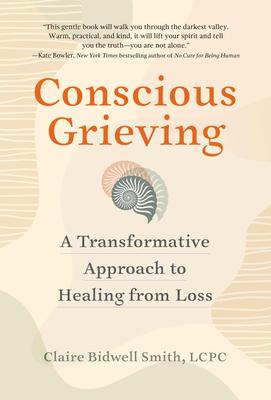 "This gentle book will walk you through the darkest valley. Warm, practical, and kind, it will lift your spirit and tell you the truth—you are not alone."
—Kate Bowler, New York Times bestselling author of No Cure for Being Human

Conscious Grieving

A Transformative Approach to Healing from Loss

Claire Bidwell Smith, LCPC